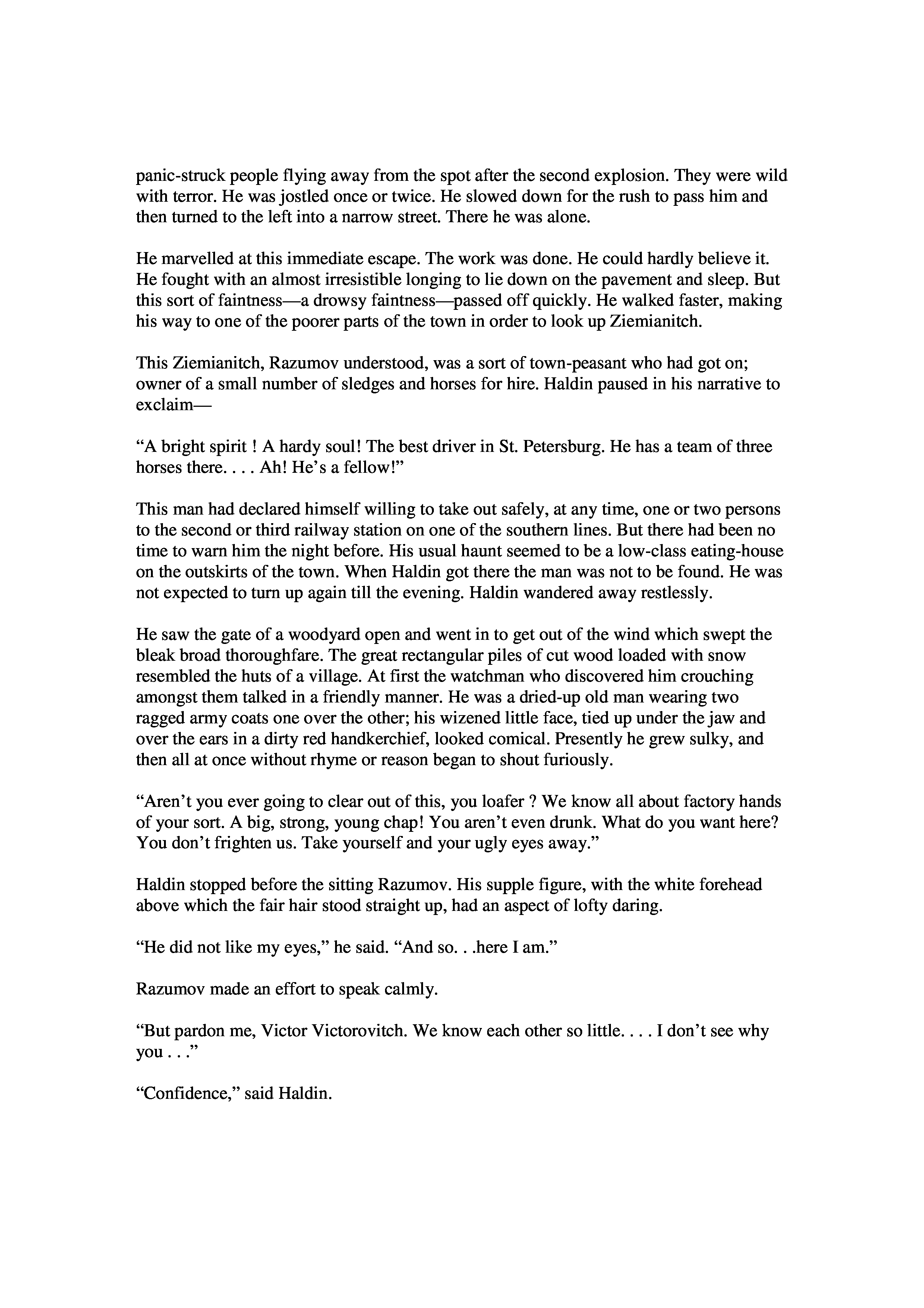 panic-struck people flying away from the spot after the second explosion. They were wild with terror. He was jostled once or twice. He slowed down for the rush to pass him and then turned to the left into a narrow street. There he was alone.

He marvelled at this immediate escape. The work was done. He could hardly believe it. He fought with an almost irresistible longing to lie down on the pavement and sleep. But this sort of faintness—a drowsy faintness—passed off quickly. He walked faster, making his way to one of the poorer parts of the town in order to look up Ziemianitch.

This Ziemianitch, Razumov understood, was a sort of town-peasant who had got on; owner of a small number of sledges and horses for hire. Haldin paused in his narrative to exclaim—

“A bright spirit ! A hardy soul! The best driver in St. Petersburg. He has a team of three horses there. . . . Ah! He’s a fellow!”

This man had declared himself willing to take out safely, at any time, one or two persons to the second or third railway station on one of the southern lines. But there had been no time to warn him the night before. His usual haunt seemed to be a low-class eating-house on the outskirts of the town. When Haldin got there the man was not to be found. He was not expected to turn up again till the evening. Haldin wandered away restlessly.

He saw the gate of a woodyard open and went in to get out of the wind which swept the bleak broad thoroughfare. The great rectangular piles of cut wood loaded with snow resembled the huts of a village. At first the watchman who discovered him crouching amongst them talked in a friendly manner. He was a dried-up old man wearing two ragged army coats one over the other; his wizened little face, tied up under the jaw and over the ears in a dirty red handkerchief, looked comical. Presently he grew sulky, and then all at once without rhyme or reason began to shout furiously.

“Aren’t you ever going to clear out of this, you loafer ? We know all about factory hands of your sort. A big, strong, young chap! You aren’t even drunk. What do you want here? You don’t frighten us. Take yourself and your ugly eyes away.”

Haldin stopped before the sitting Razumov. His supple figure, with the white forehead above which the fair hair stood straight up, had an aspect of lofty daring.

“He did not like my eyes,” he said. “And so. . .here I am.”

Razumov made an effort to speak calmly.

“But pardon me, Victor Victorovitch. We know each other so little. . . . I don’t see why you . . .”

“Confidence,” said Haldin.